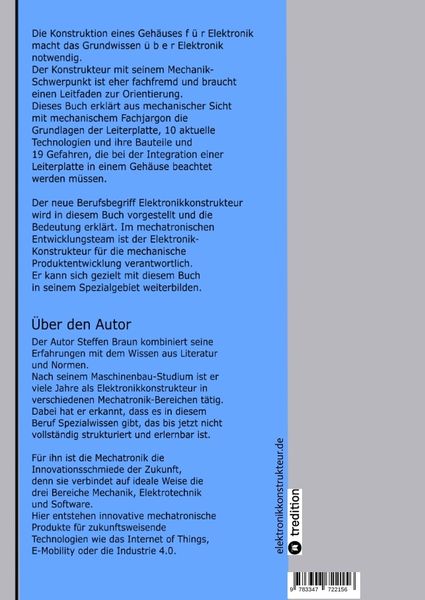 Die Konstruktion eines Gehäuses f ü r Elektronik macht das Grundwissen ü b e r Elektronik notwendig.
Der Konstrukteur mit seinem Mechanik-Schwerpunkt ist eher fachfremd und braucht einen Leitfaden zur Orientierung.
Dieses Buch erklärt aus mechanischer Sicht mit mechanischem Fachjargon die Grundlagen der Leiterplatte, 10 aktuelle Technologien und ihre Bauteile und 19 Gefahren, die bei der Integration einer Leiterplatte in einem Gehäuse beachtet werden müssen.

Der neue Berufsbegriff Elektronikkonstrukteur wird in diesem Buch vorgestellt und die Bedeutung erklärt. Im mechatronischen Entwicklungsteam ist der Elektronik-Konstrukteur für die mechanische Produktentwicklung verantwortlich.
Er kann sich gezielt mit diesem Buch in seinem Spezialgebiet weiterbilden.

Über den Autor

Der Autor Steffen Braun kombiniert seine Erfahrungen mit dem Wissen aus Literatur und Normen.
Nach seinem Maschinenbau-Studium ist er viele Jahre als Elektronikkonstrukteur in verschiedenen Mechatronik-Bereichen tätig.
Dabei hat er erkannt, dass es in diesem Beruf Spezialwissen gibt, das bis jetzt nicht vollständig strukturiert und erlernbar ist.

Für ihn ist die Mechatronik die Innovationsschmiede der Zukunft, denn sie verbindet auf ideale Weise die drei Bereiche Mechanik, Elektrotechnik und Software.
Hier entstehen innovative mechatronische Produkte für zukunftsweisende Technologien wie das Internet of Things, E-Mobility oder die Industrie 4.0.

elektronikkonstrukteur.de

tredition

9 783347 722156